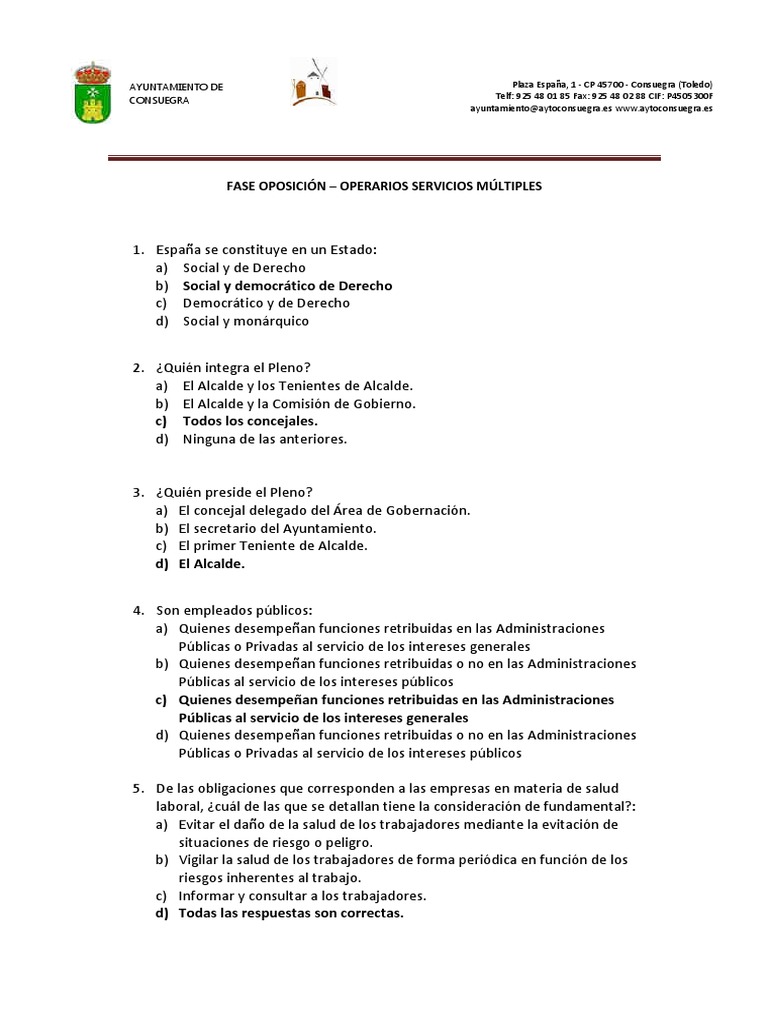 AYUNTAMIENTO DE CONSUEGRA

Plaza España, 1 - CP 45700 - Consuegra (Toledo)
Telf: 925 48 01 85 Fax: 925 48 02 88 CIF: P4505300F
ayuntamiento@aytoconsuegra.es www.aytoconsuegra.es

FASE OPOSICIÓN – OPERARIOS SERVICIOS MÚLTIPLES

1. España se constituye en un Estado:
a) Social y de Derecho
b) Social y democrático de Derecho
c) Democrático y de Derecho
d) Social y monárquico

2. ¿Quién integra el Pleno?
a) El Alcalde y los Tenientes de Alcalde.
b) El Alcalde y la Comisión de Gobierno.
c) Todos los concejales.
d) Ninguna de las anteriores.

3. ¿Quién preside el Pleno?
a) El concejal delegado del Área de Gobernación.
b) El secretario del Ayuntamiento.
c) El primer Teniente de Alcalde.
d) El Alcalde.

4. Son empleados públicos:
a) Quienes desempeñan funciones retribuidas en las Administraciones Públicas o Privadas al servicio de los intereses generales
b) Quienes desempeñan funciones retribuidas o no en las Administraciones Públicas al servicio de los intereses públicos
c) Quienes desempeñan funciones retribuidas en las Administraciones Públicas al servicio de los intereses generales
d) Quienes desempeñan funciones retribuidas o no en las Administraciones Públicas o Privadas al servicio de los intereses públicos

5. De las obligaciones que corresponden a las empresas en materia de salud laboral, ¿cuál de las que se detallan tiene la consideración de fundamental?:
a) Evitar el daño de la salud de los trabajadores mediante la evitación de situaciones de riesgo o peligro.
b) Vigilar la salud de los trabajadores de forma periódica en función de los riesgos inherentes al trabajo.
c) Informar y consultar a los trabajadores.
d) Todas las respuestas son correctas.